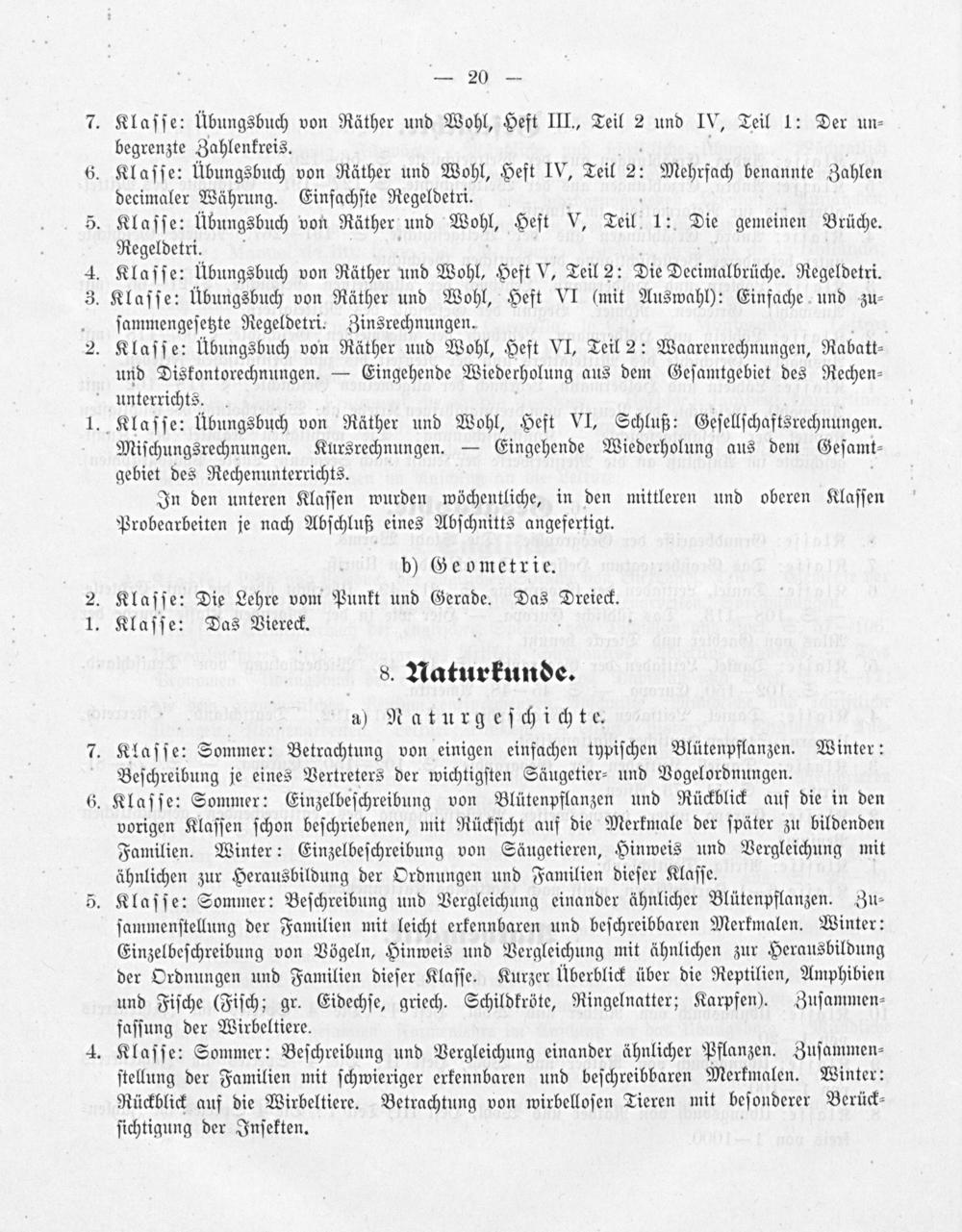 — 20 —

7. Klasse: Übungsbuch von Räther und Wohl, Heft III., Teil 2 und IV, Teil 1: Der unbegrenzte Zahlenkreis.

6. Klasse: Übungsbuch von Räther und Wohl, Heft IV, Teil 2: Mehrfach benannte Zahlen decimaler Währung. Einfachste Regeldetri.

5. Klasse: Übungsbuch von Räther und Wohl, Heft V, Teil 1: Die gemeinen Brüche. Regeldetri.

4. Klasse: Übungsbuch von Räther und Wohl, Heft V, Teil 2: Die Decimalbrüche. Regeldetri.

3. Klasse: Übungsbuch von Räther und Wohl, Heft VI (mit Auswahl): Einfache und zusammengesetzte Regeldetri. Zinsrechnungen.

2. Klasse: Übungsbuch von Räther und Wohl, Heft VI, Teil 2: Waarenrechnungen, Rabatt- und Diskontorechnungen. — Eingehende Wiederholung aus dem Gesamtgebiet des Rechenunterrichts.

1. Klasse: Übungsbuch von Räther und Wohl, Heft VI, Schluß: Gesellschaftsrechnungen. Mischungsrechnungen. Kursrechnungen. — Eingehende Wiederholung aus dem Gesamtgebiet des Rechenunterrichts.

In den unteren Klassen wurden wöchentliche, in den mittleren und oberen Klassen Probearbeiten je nach Abschluß eines Abschnitts angefertigt.

b) Geometrie.

2. Klasse: Die Lehre vom Punkt und Gerade. Das Dreieck.

1. Klasse: Das Viereck.

8. Naturkunde.

a) Naturgeschichte.

7. Klasse: Sommer: Betrachtung von einigen einfachen typischen Blütenpflanzen. Winter: Beschreibung je eines Vertreters der wichtigsten Säugetier- und Vogelordnungen.

6. Klasse: Sommer: Einzelbeschreibung von Blütenpflanzen und Rückblick auf die in den vorigen Klassen schon beschriebenen, mit Rücksicht auf die Merkmale der später zu bildenden Familien. Winter: Einzelbeschreibung von Säugetieren, Hinweis und Vergleichung mit ähnlichen zur Herausbildung der Ordnungen und Familien dieser Klasse.

5. Klasse: Sommer: Beschreibung und Vergleichung einander ähnlicher Blütenpflanzen. Zusammenstellung der Familien mit leicht erkennbaren und beschreibbaren Merkmalen. Winter: Einzelbeschreibung von Vögeln, Hinweis und Vergleichung mit ähnlichen zur Herausbildung der Ordnungen und Familien dieser Klasse. Kurzer Überblick über die Reptilien, Amphibien und Fische (Fisch; gr. Eidechse, griech. Schildkröte, Ringelnatter; Karpfen). Zusammenfassung der Wirbeltiere.

4. Klasse: Sommer: Beschreibung und Vergleichung einander ähnlicher Pflanzen. Zusammenstellung der Familien mit schwieriger erkennbaren und beschreibbaren Merkmalen. Winter: Rückblick auf die Wirbeltiere. Betrachtung von wirbellosen Tieren mit besonderer Berücksichtigung der Insekten.